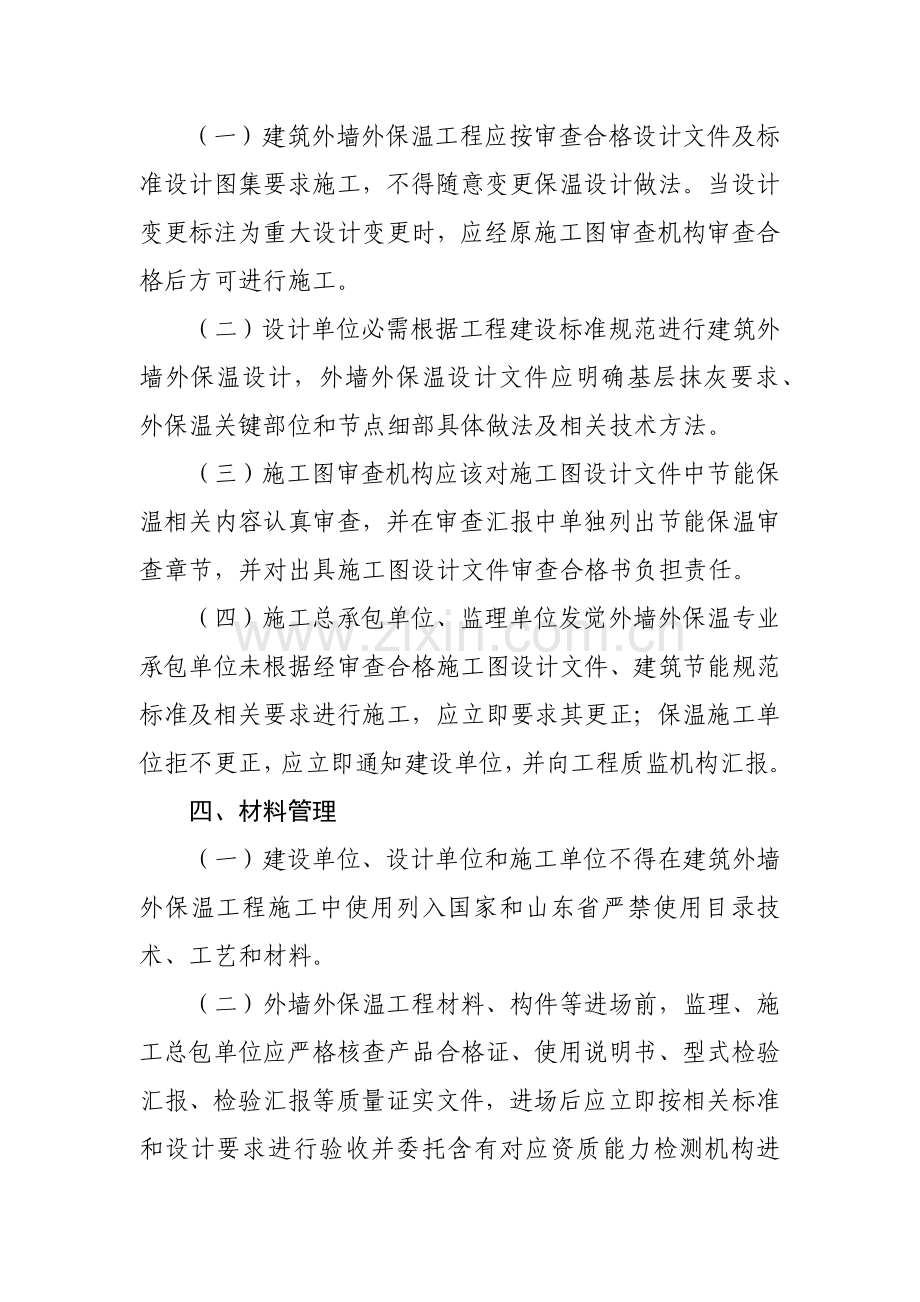 （一）建筑外墙外保温工程应按审查合格设计文件及标准设计图集要求施工，不得随意变更保温设计做法。当设计变更标注为重大设计变更时，应经原施工图审查机构审查合格后方可进行施工。

（二）设计单位必需根据工程建设标准规范进行建筑外墙外保温设计，外墙外保温设计文件应明确基层抹灰要求、外保温关键部位和节点细部具体做法及相关技术方法。

（三）施工图审查机构应该对施工图设计文件中节能保温相关内容认真审查，并在审查汇报中单独列出节能保温审查章节，并对出具施工图设计文件审查合格书负担责任。

（四）施工总承包单位、监理单位发觉外墙外保温专业承包单位未根据经审查合格施工图设计文件、建筑节能规范标准及相关要求进行施工，应立即要求其更正；保温施工单位拒不更正，应立即通知建设单位，并向工程质监机构汇报。

四、材料管理

（一）建设单位、设计单位和施工单位不得在建筑外墙外保温工程施工中使用列入国家和山东省严禁使用目录技术、工艺和材料。

（二）外墙外保温工程材料、构件等进场前，监理、施工总包单位应严格核查产品合格证、使用说明书、型式检验汇报、检验汇报等质量证实文件，进场后应立即按相关标准和设计要求进行验收并委托含有对应资质能力检测机构进

www.zixin.com.cn